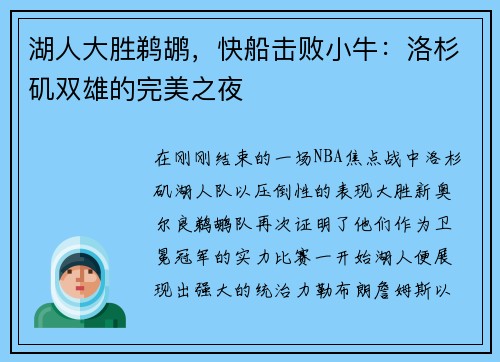 湖人大胜鹈鹕，快船击败小牛：洛杉矶双雄的完美之夜

在刚刚结束的一场NBA焦点战中洛杉矶湖人队以压倒性的表现大胜新奥尔良鹈鹕队再次证明了他们作为卫冕冠军的实力比赛一开始湖人便展现出强大的统治力勒布朗詹姆斯以